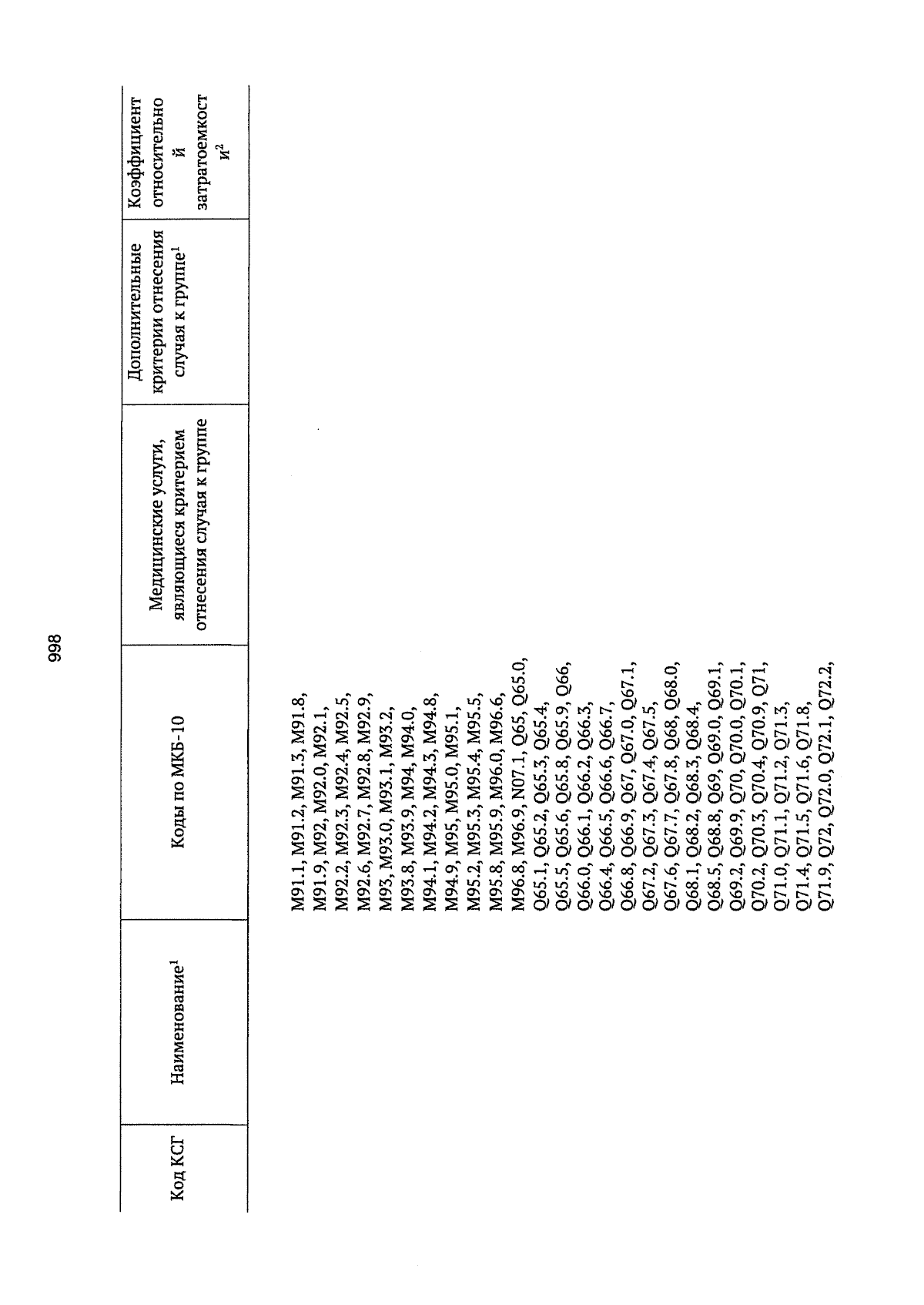 998

| Код КСГ | Наименование$^1$ | Коды по МКБ-10 | Медицинские услуги, являющиеся критерием отнесения случая к группе | Дополнительные критерии отнесения случая к группе$^1$ | Коэффициент относительной затратоемкости$^2$ |
|---|---|---|---|---|---|
| | | M91.1, M91.2, M91.3, M91.8, M91.9, M92, M92.0, M92.1, M92.2, M92.3, M92.4, M92.5, M92.6, M92.7, M92.8, M92.9, M93, M93.0, M93.1, M93.2, M93.8, M93.9, M94, M94.0, M94.1, M94.2, M94.3, M94.8, M94.9, M95, M95.0, M95.1, M95.2, M95.3, M95.4, M95.5, M95.8, M95.9, M96.0, M96.6, M96.8, M96.9, N07.1, Q65, Q65.0, Q65.1, Q65.2, Q65.3, Q65.4, Q65.5, Q65.6, Q65.8, Q65.9, Q66, Q66.0, Q66.1, Q66.2, Q66.3, Q66.4, Q66.5, Q66.6, Q66.7, Q66.8, Q66.9, Q67, Q67.0, Q67.1, Q67.2, Q67.3, Q67.4, Q67.5, Q67.6, Q67.7, Q67.8, Q68, Q68.0, Q68.1, Q68.2, Q68.3, Q68.4, Q68.5, Q68.8, Q69, Q69.0, Q69.1, Q69.2, Q69.9, Q70, Q70.0, Q70.1, Q70.2, Q70.3, Q70.4, Q70.9, Q71, Q71.0, Q71.1, Q71.2, Q71.3, Q71.4, Q71.5, Q71.6, Q71.8, Q71.9, Q72, Q72.0, Q72.1, Q72.2, | | | |